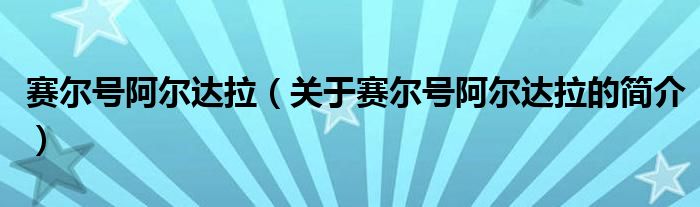 赛尔号阿尔达拉（关于赛尔号阿尔达拉的简介）